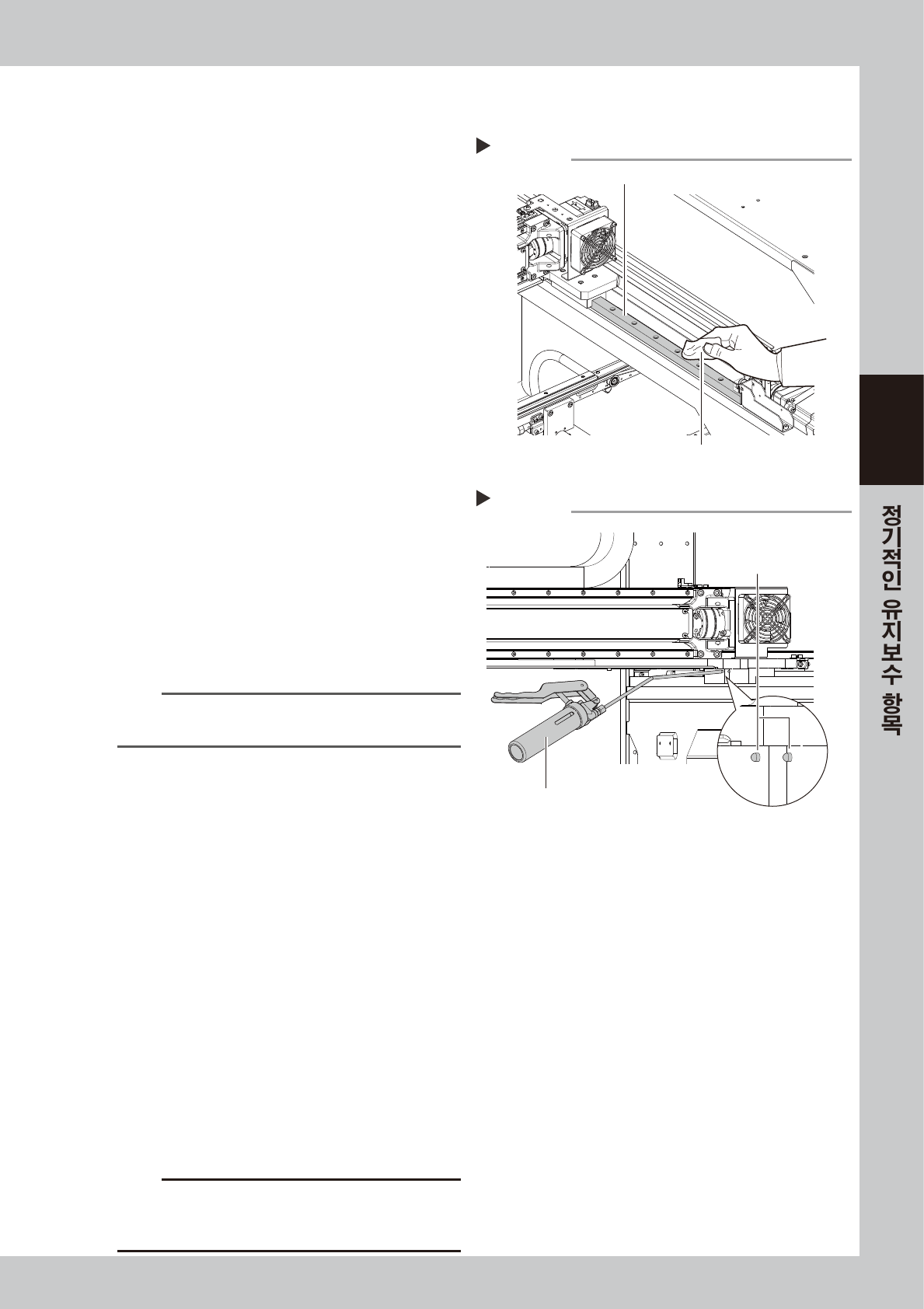 정기적인 유지보수 항목